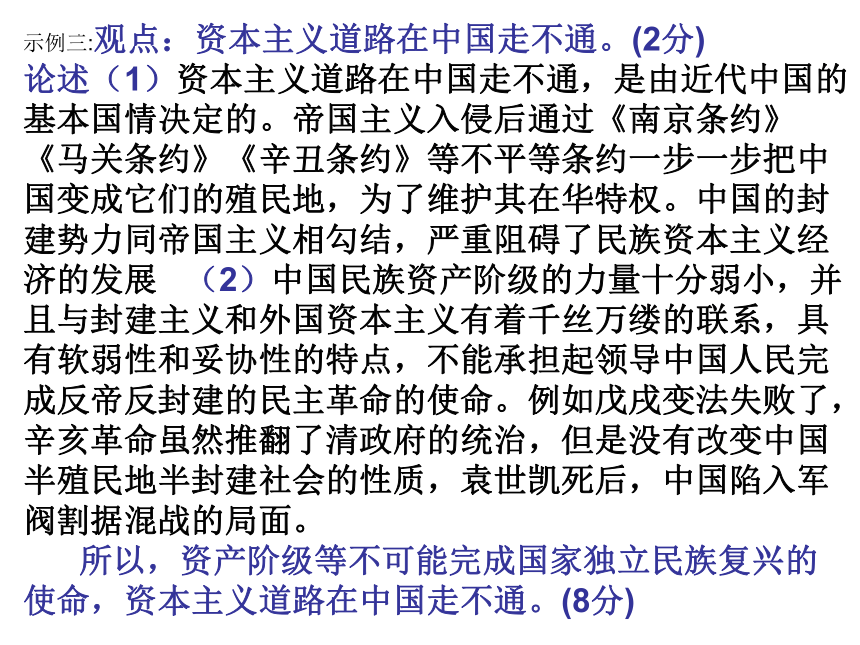 示例三:观点：资本主义道路在中国走不通。(2分)
论述（1）资本主义道路在中国走不通，是由近代中国的基本国情决定的。帝国主义入侵后通过《南京条约》《马关条约》《辛丑条约》等不平等条约一步一步把中国变成它们的殖民地，为了维护其在华特权。中国的封建势力同帝国主义相勾结，严重阻碍了民族资本主义经济的发展 （2）中国民族资产阶级的力量十分弱小，并且与封建主义和外国资本主义有着千丝万缕的联系，具有软弱性和妥协性的特点，不能承担起领导中国人民完成反帝反封建的民主革命的使命。例如戊戌变法失败了，辛亥革命虽然推翻了清政府的统治，但是没有改变中国半殖民地半封建社会的性质，袁世凯死后，中国陷入军阀割据混战的局面。

所以，资产阶级等不可能完成国家独立民族复兴的使命，资本主义道路在中国走不通。(8分)